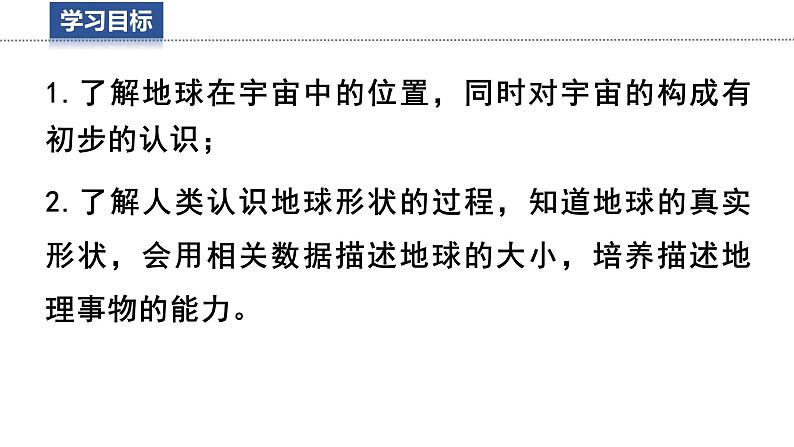 学习目标

1. 了解地球在宇宙中的位置，同时对宇宙的构成有初步的认识；

2. 了解人类认识地球形状的过程，知道地球的真实形状，会用相关数据描述地球的大小，培养描述地理事物的能力。